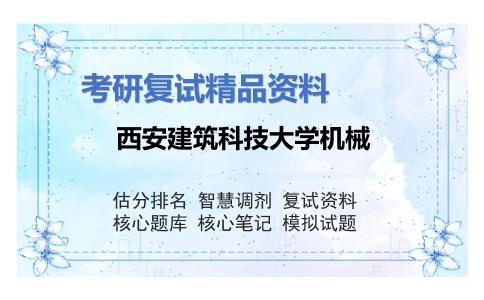 考研复试精品资料

西安建筑科技大学机械

估分排名 智慧调剂 复试资料
核心题库 核心笔记 模拟试题